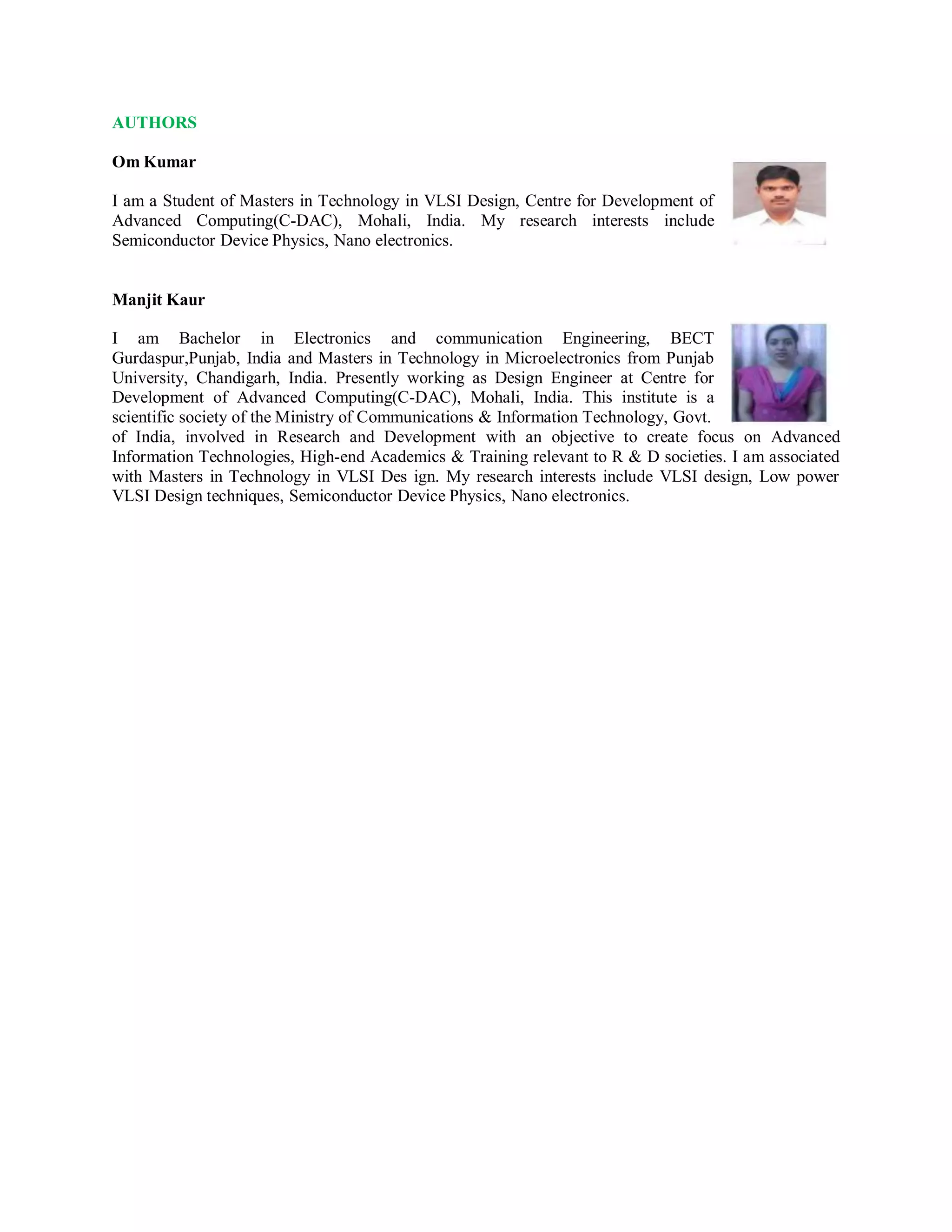 AUTHORS

Om Kumar

I am a Student of Masters in Technology in VLSI Design, Centre for Development of Advanced Computing(C-DAC), Mohali, India. My research interests include Semiconductor Device Physics, Nano electronics.

Manjit Kaur

I am Bachelor in Electronics and communication Engineering, BECT Gurdaspur,Punjab, India and Masters in Technology in Microelectronics from Punjab University, Chandigarh, India. Presently working as Design Engineer at Centre for Development of Advanced Computing(C-DAC), Mohali, India. This institute is a scientific society of the Ministry of Communications & Information Technology, Govt. of India, involved in Research and Development with an objective to create focus on Advanced Information Technologies, High-end Academics & Training relevant to R & D societies. I am associated with Masters in Technology in VLSI Des ign. My research interests include VLSI design, Low power VLSI Design techniques, Semiconductor Device Physics, Nano electronics.